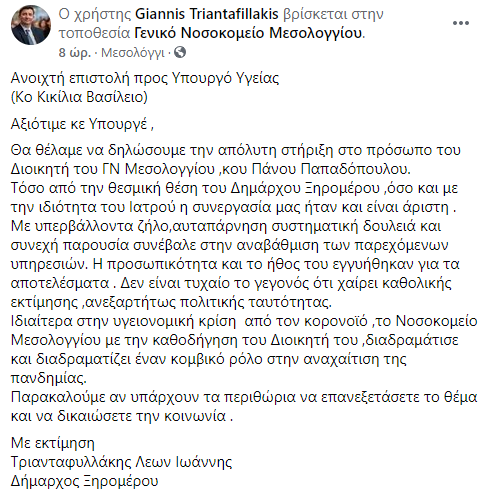 Ο χρήστης Giannis Triantafillakis βρίσκεται στην τοποθεσία Γενικό Νοσοκομείο Μεσολογγίου.
8 ώρ. · Μεσολόγγι ·

Ανοιχτή επιστολή προς Υπουργό Υγείας
(Κο Κικίλια Βασίλειο)

Αξιότιμε κε Υπουργέ ,

Θα θέλαμε να δηλώσουμε την απόλυτη στήριξη στο πρόσωπο του Διοικητή του ΓΝ Μεσολογγίου ,κου Πάνου Παπαδόπουλου.
Τόσο από την θεσμική θέση του Δημάρχου Ξηρομέρου ,όσο και με την ιδιότητα του Ιατρού η συνεργασία μας ήταν και είναι άριστη .
Με υπερβάλλοντα ζήλο,αυταπάρνηση συστηματική δουλειά και συνεχή παρουσία συνέβαλε στην αναβάθμιση των παρεχόμενων υπηρεσιών. Η προσωπικότητα και το ήθος του εγγυήθηκαν για τα αποτελέσματα . Δεν είναι τυχαίο το γεγονός ότι χαίρει καθολικής εκτίμησης ,ανεξαρτήτως πολιτικής ταυτότητας.
Ιδιαίτερα στην υγειονομική κρίση από τον κορονοϊό ,το Νοσοκομείο Μεσολογγίου με την καθοδήγηση του Διοικητή του ,διαδραμάτισε και διαδραματίζει έναν κομβικό ρόλο στην αναχαίτιση της πανδημίας.
Παρακαλούμε αν υπάρχουν τα περιθώρια να επανεξετάσετε το θέμα και να δικαιώσετε την κοινωνία .

Με εκτίμηση
Τριανταφυλλάκης Λεων Ιωάννης
Δήμαρχος Ξηρομέρου